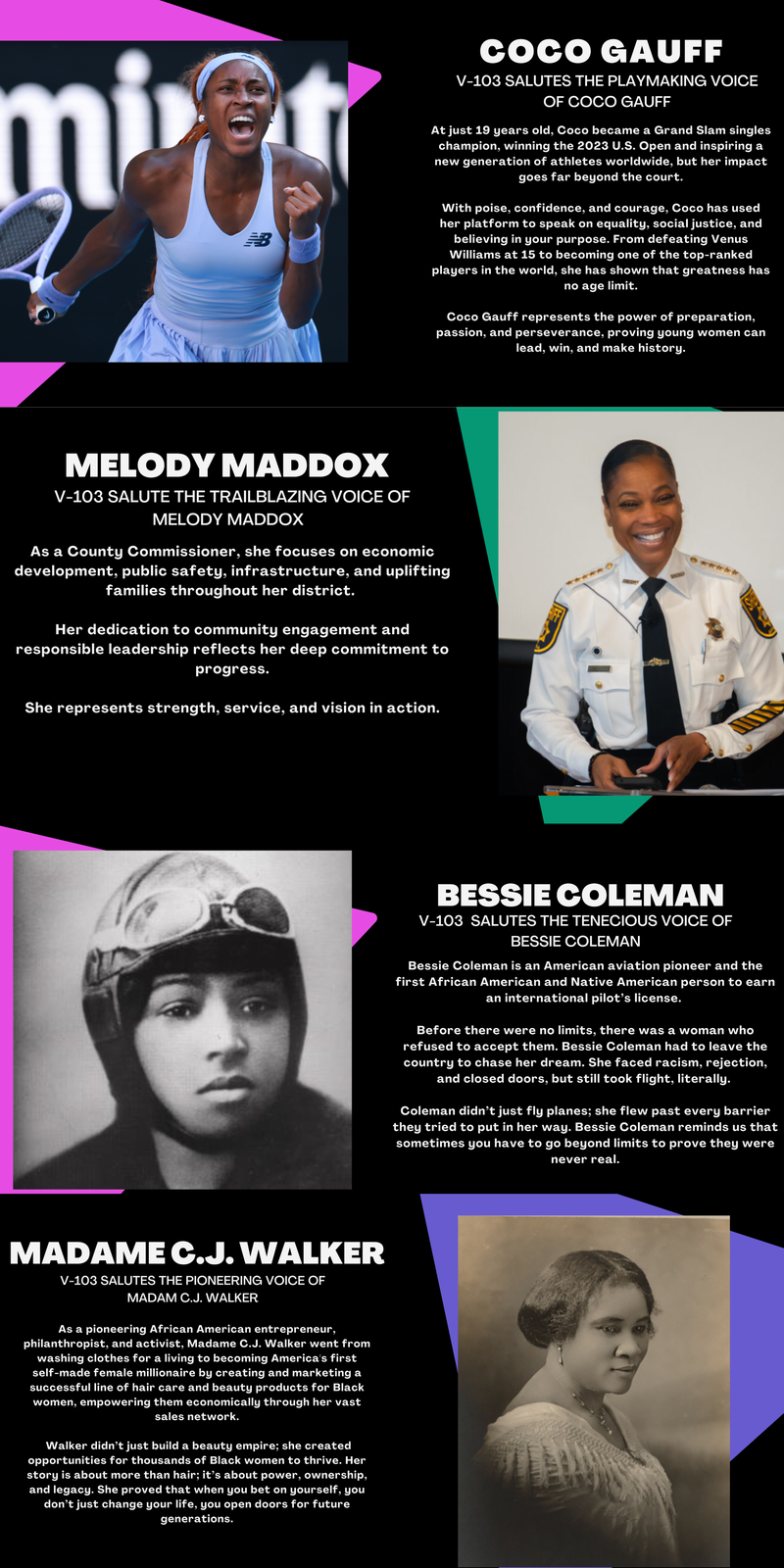 COCO GAUFF

V-103 SALUTES THE PLAYMAKING VOICE OF COCO GAUFF

At just 19 years old, Coco became a Grand Slam singles champion, winning the 2023 U.S. Open and inspiring a new generation of athletes worldwide, but her impact goes far beyond the court.

With poise, confidence, and courage, Coco has used her platform to speak on equality, social justice, and believing in your purpose. From defeating Venus Williams at 15 to becoming one of the top-ranked players in the world, she has shown that greatness has no age limit.

Coco Gauff represents the power of preparation, passion, and perseverance, proving young women can lead, win, and make history.

MELODY MADDOX

V-103 SALUTE THE TRAILBLAZING VOICE OF MELODY MADDOX

As a County Commissioner, she focuses on economic development, public safety, infrastructure, and uplifting families throughout her district.

Her dedication to community engagement and responsible leadership reflects her deep commitment to progress.

She represents strength, service, and vision in action.

BESSIE COLEMAN

V-103 SALUTES THE TENECIOUS VOICE OF BESSIE COLEMAN

Bessie Coleman is an American aviation pioneer and the first African American and Native American person to earn an international pilot's license.

Before there were no limits, there was a woman who refused to accept them. Bessie Coleman had to leave the country to chase her dream. She faced racism, rejection, and closed doors, but still took flight, literally.

Coleman didn't just fly planes; she flew past every barrier they tried to put in her way. Bessie Coleman reminds us that sometimes you have to go beyond limits to prove they were never real.

MADAME C.J. WALKER

V-103 SALUTES THE PIONEERING VOICE OF MADAM C.J. WALKER

As a pioneering African American entrepreneur, philanthropist, and activist, Madame C.J. Walker went from washing clothes for a living to becoming America's first self-made female millionaire by creating and marketing a successful line of hair care and beauty products for Black women, empowering them economically through her vast sales network.

Walker didn't just build a beauty empire; she created opportunities for thousands of Black women to thrive. Her story is about more than hair; it's about power, ownership, and legacy. She proved that when you bet on yourself, you don't just change your life, you open doors for future generations.